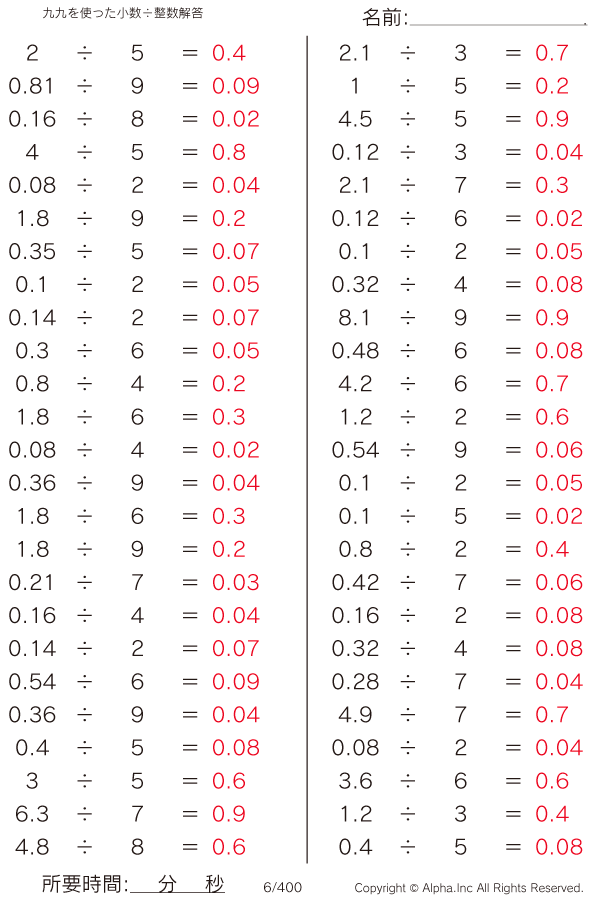 九九を使った小数÷整数解答

名前:____

$2 \div 5 = 0.4$
$0.81 \div 9 = 0.09$
$0.16 \div 8 = 0.02$
$4 \div 5 = 0.8$
$0.08 \div 2 = 0.04$
$1.8 \div 9 = 0.2$
$0.35 \div 5 = 0.07$
$0.1 \div 2 = 0.05$
$0.14 \div 2 = 0.07$
$0.3 \div 6 = 0.05$
$0.8 \div 4 = 0.2$
$1.8 \div 6 = 0.3$
$0.08 \div 4 = 0.02$
$0.36 \div 9 = 0.04$
$1.8 \div 6 = 0.3$
$1.8 \div 9 = 0.2$
$0.21 \div 7 = 0.03$
$0.16 \div 4 = 0.04$
$0.14 \div 2 = 0.07$
$0.54 \div 6 = 0.09$
$0.36 \div 9 = 0.04$
$0.4 \div 5 = 0.08$
$3 \div 5 = 0.6$
$6.3 \div 7 = 0.9$
$4.8 \div 8 = 0.6$

$2.1 \div 3 = 0.7$
$1 \div 5 = 0.2$
$4.5 \div 5 = 0.9$
$0.12 \div 3 = 0.04$
$2.1 \div 7 = 0.3$
$0.12 \div 6 = 0.02$
$0.1 \div 2 = 0.05$
$0.32 \div 4 = 0.08$
$8.1 \div 9 = 0.9$
$0.48 \div 6 = 0.08$
$4.2 \div 6 = 0.7$
$1.2 \div 2 = 0.6$
$0.54 \div 9 = 0.06$
$0.1 \div 2 = 0.05$
$0.1 \div 5 = 0.02$
$0.8 \div 2 = 0.4$
$0.42 \div 7 = 0.06$
$0.16 \div 2 = 0.08$
$0.32 \div 4 = 0.08$
$0.28 \div 7 = 0.04$
$4.9 \div 7 = 0.7$
$0.08 \div 2 = 0.04$
$3.6 \div 6 = 0.6$
$1.2 \div 3 = 0.4$
$0.4 \div 5 = 0.08$

所要時間:____分____秒 6/400 Copyright © Alpha.Inc All Rights Reserved.